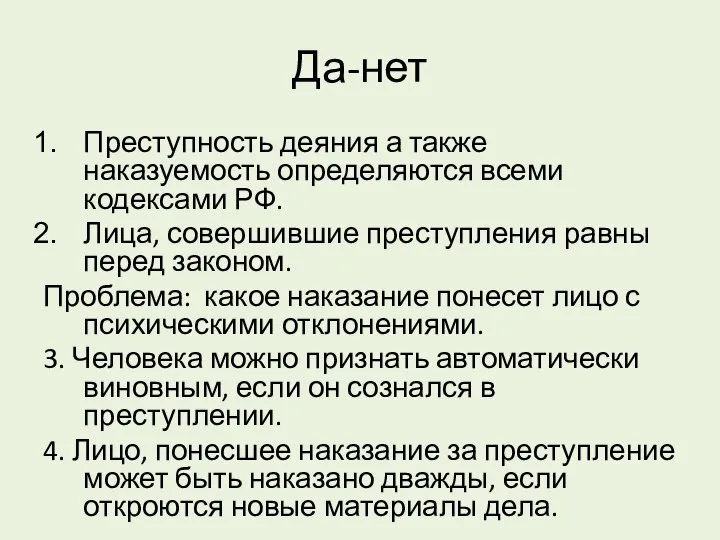 Да-нет

1. Преступность деяния а также наказуемость определяются всеми кодексами РФ.
2. Лица, совершившие преступления равны перед законом.

Проблема: какое наказание понесет лицо с психическими отклонениями.

3. Человека можно признать автоматически виновным, если он сознался в преступлении.

4. Лицо, понесшее наказание за преступление может быть наказано дважды, если откроются новые материалы дела.